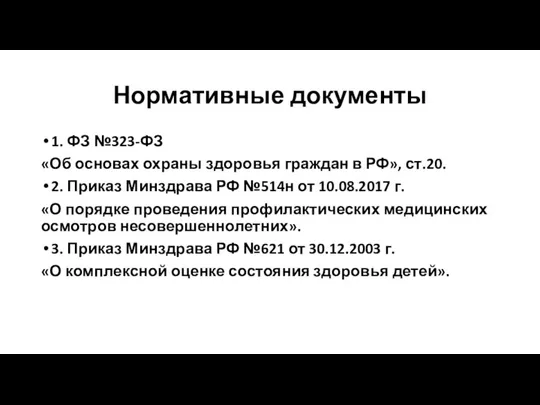 Нормативные документы

• 1. ФЗ №323-ФЗ

«Об основах охраны здоровья граждан в РФ», ст.20.

• 2. Приказ Минздрава РФ №514н от 10.08.2017 г.

«О порядке проведения профилактических медицинских осмотров несовершеннолетних».

• 3. Приказ Минздрава РФ №621 от 30.12.2003 г.

«О комплексной оценке состояния здоровья детей».